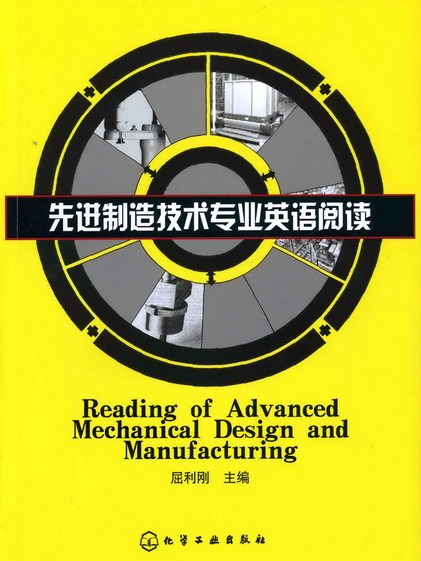 先进制造技术专业英语阅读

Reading of Advanced Mechanical Design and Manufacturing

屈利刚　主编

化学工业出版社